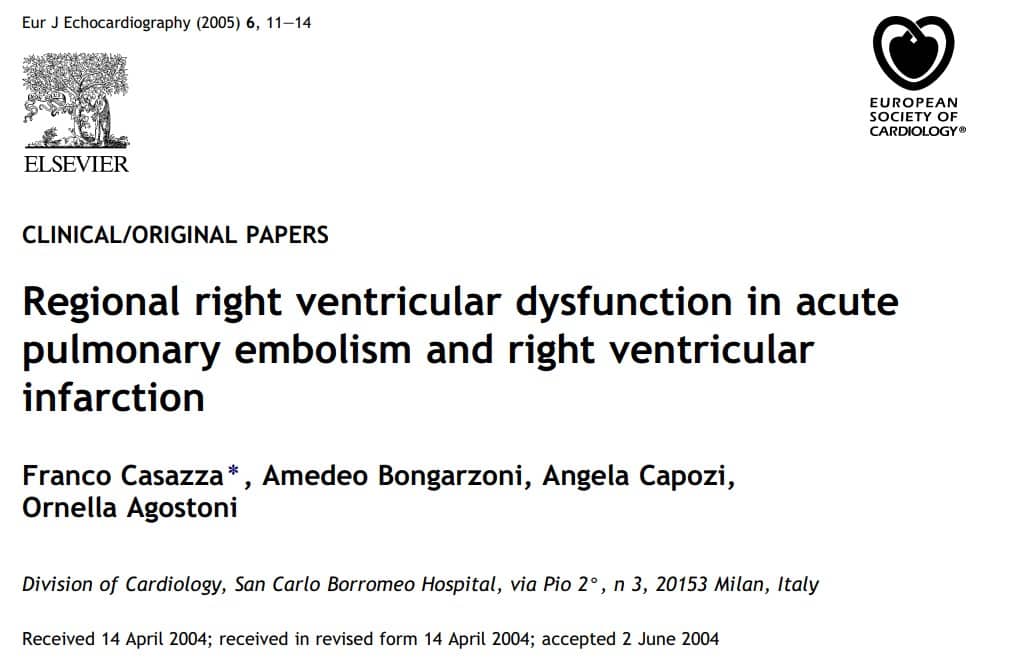 Eur J Echocardiography (2005) 6, 11—14

ELSEVIER

EUROPEAN
SOCIETY OF
CARDIOLOGY®

CLINICAL/ORIGINAL PAPERS

Regional right ventricular dysfunction in acute pulmonary embolism and right ventricular infarction

Franco Casazza*, Amedeo Bongarzoni, Angela Capozi, Ornella Agostoni

Division of Cardiology, San Carlo Borromeo Hospital, via Pio 2°, n 3, 20153 Milan, Italy

Received 14 April 2004; received in revised form 14 April 2004; accepted 2 June 2004